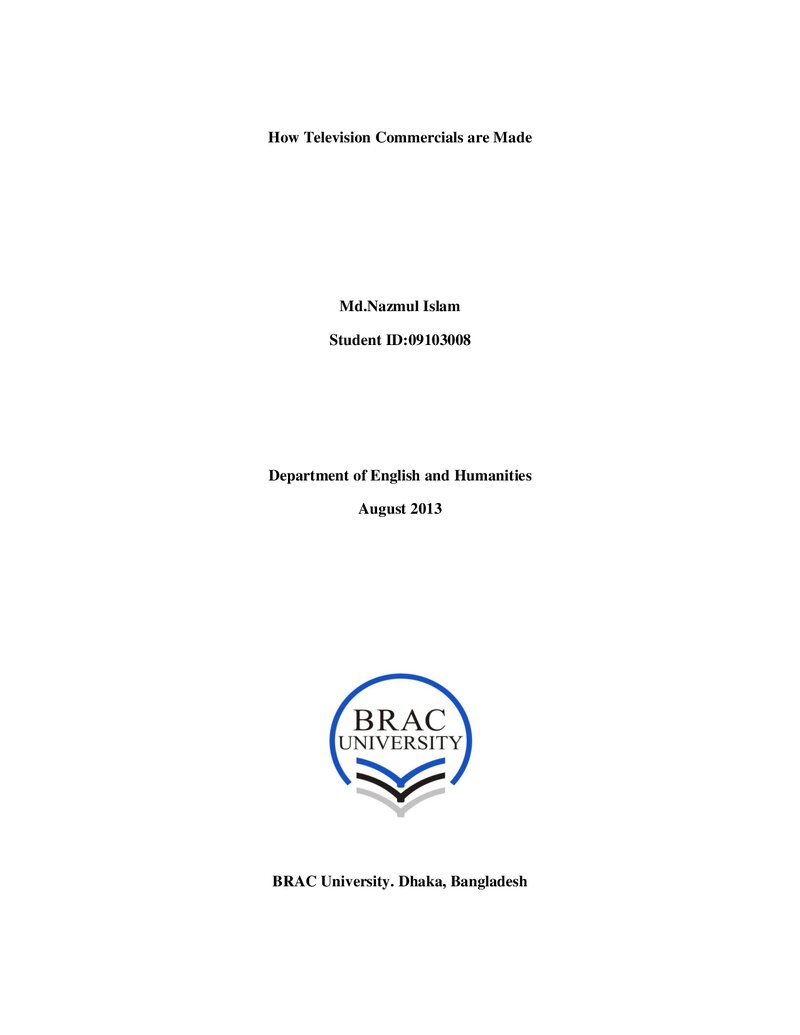 How Television Commercials are Made

Md.Nazmul Islam

Student ID:09103008

Department of English and Humanities

August 2013

BRAC
UNIVERSITY

BRAC University. Dhaka, Bangladesh